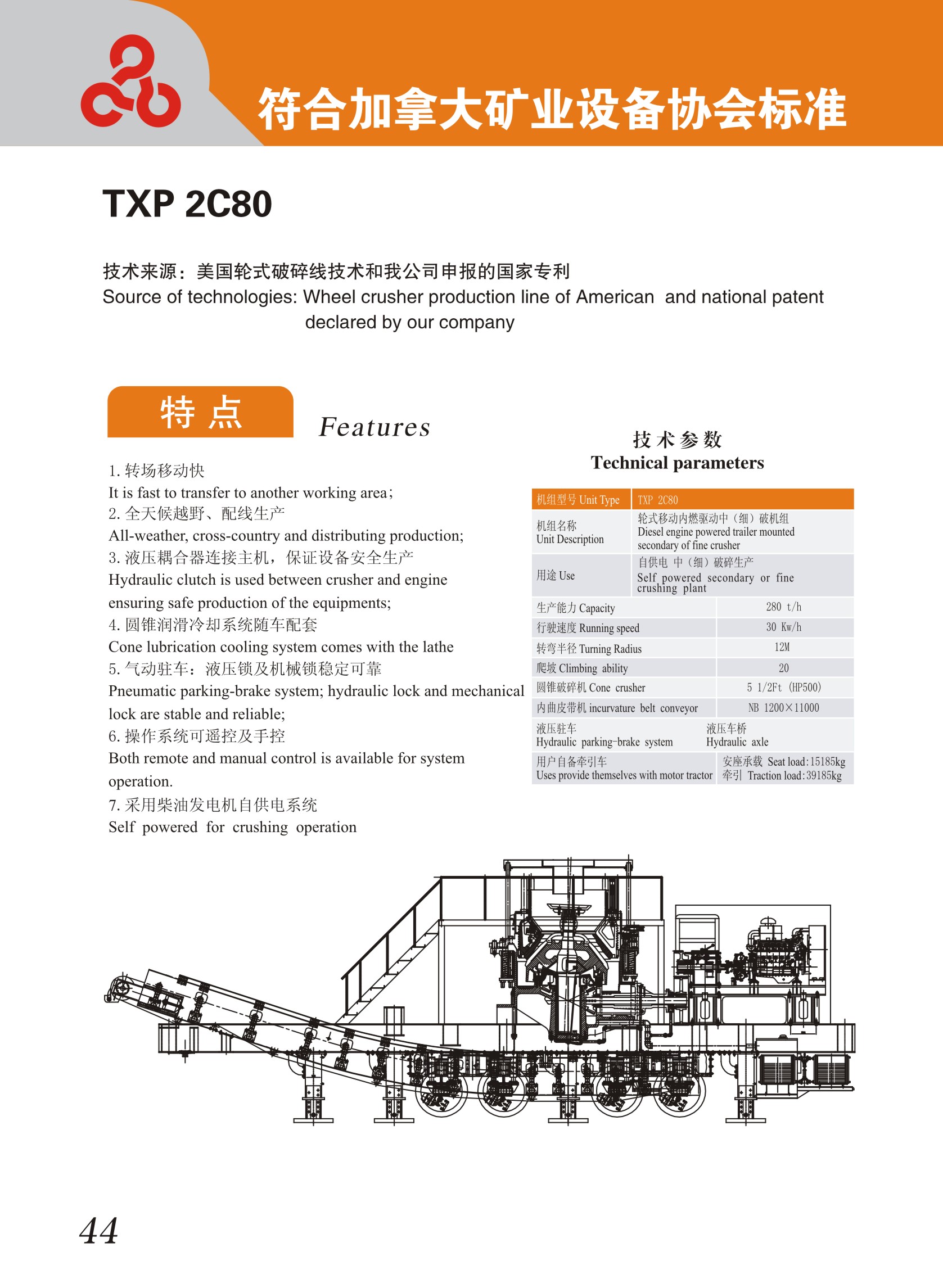 符合加拿大矿业设备协会标准

TXP 2C80

技术来源：美国轮式破碎线技术和我公司申报的国家专利
Source of technologies: Wheel crusher production line of American and national patent declared by our company

特 点

Features

1. 转场移动快
It is fast to transfer to another working area;
2. 全天候越野、配线生产
All-weather, cross-country and distributing production;
3. 液压耦合器连接主机，保证设备安全生产
Hydraulic clutch is used between crusher and engine ensuring safe production of the equipments;
4. 圆锥润滑冷却系统随车配套
Cone lubrication cooling system comes with the lathe
5. 气动驻车：液压锁及机械锁稳定可靠
Pneumatic parking-brake system; hydraulic lock and mechanical lock are stable and reliable;
6. 操作系统可遥控及手控
Both remote and manual control is available for system operation.
7. 采用柴油发电机自供电系统
Self powered for crushing operation

技术参数
Technical parameters

| 机组型号 Unit Type | TXP 2C80 |
|---|---|
| 机组名称 Unit Description | 轮式移动内燃驱动中（细）破机组 Diesel engine powered trailer mounted secondary of fine crusher |
| 用途 Use | 自供电 中（细）破碎生产 Self powered secondary or fine crushing plant |
| 生产能力 Capacity | 280 t/h |
| 行驶速度 Running speed | 30 Kw/h |
| 转弯半径 Turning Radius | 12M |
| 爬坡 Climbing ability | 20 |
| 圆锥破碎机 Cone crusher | 5 1/2Ft (HP500) |
| 内曲皮带机 incurvature belt conveyor | NB 1200×11000 |
| 液压驻车 Hydraulic parking-brake system | 液压车桥 Hydraulic axle |
| 用户自备牵引车 Uses provide themselves with motor tractor | 安座承载 Seat load:15185kg 牵引 Traction load:39185kg |

44